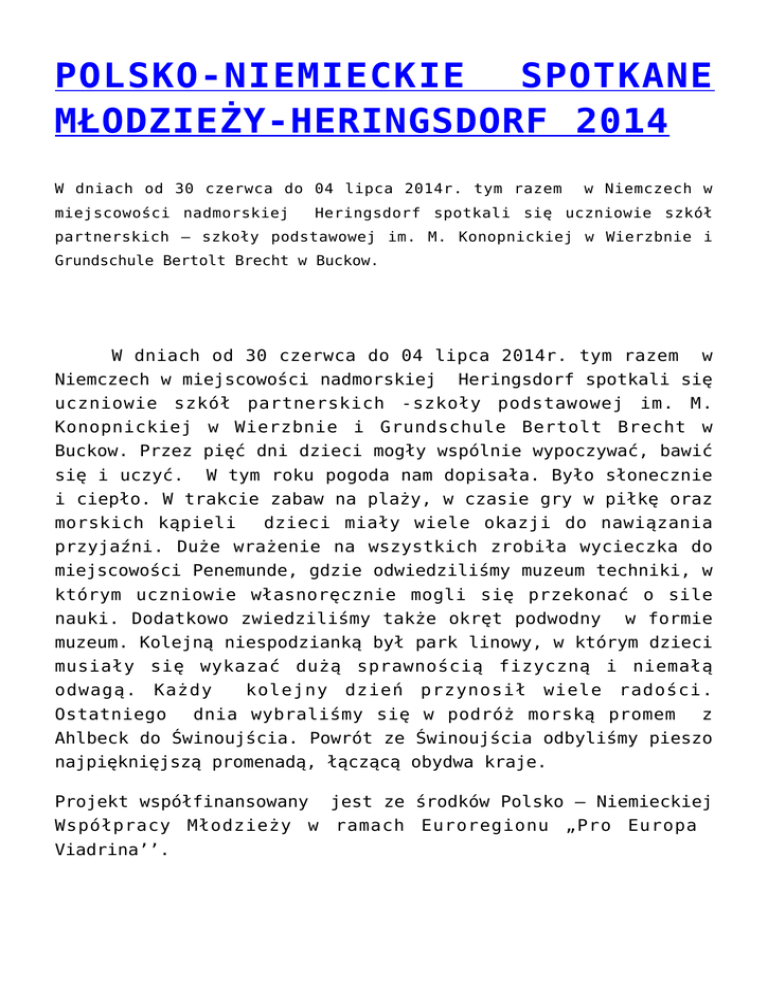 POLSKO-NIEMIECKIE SPOTKANE MŁODZIEŻY-HERINGSDORF 2014

W dniach od 30 czerwca do 04 lipca 2014r. tym razem w Niemczech w miejscowości nadmorskiej Heringsdorf spotkali się uczniowie szkół partnerskich – szkoły podstawowej im. M. Konopnickiej w Wierzbnie i Grundschule Bertolt Brecht w Buckow.

W dniach od 30 czerwca do 04 lipca 2014r. tym razem w Niemczech w miejscowości nadmorskiej Heringsdorf spotkali się uczniowie szkół partnerskich -szkoły podstawowej im. M. Konopnickiej w Wierzbnie i Grundschule Bertolt Brecht w Buckow. Przez pięć dni dzieci mogły wspólnie wypoczywać, bawić się i uczyć. W tym roku pogoda nam dopisała. Było słonecznie i ciepło. W trakcie zabaw na plaży, w czasie gry w piłkę oraz morskich kąpieli dzieci miały wiele okazji do nawiązania przyjaźni. Duże wrażenie na wszystkich zrobiła wycieczka do miejscowości Penemunde, gdzie odwiedziliśmy muzeum techniki, w którym uczniowie własnoręcznie mogli się przekonać o sile nauki. Dodatkowo zwiedziliśmy także okręt podwodny w formie muzeum. Kolejną niespodzianką był park linowy, w którym dzieci musiały się wykazać dużą sprawnością fizyczną i niemałą odwagą. Każdy kolejny dzień przynosił wiele radości. Ostatniego dnia wybraliśmy się w podróż morską promem z Ahlbeck do Świnoujścia. Powrót ze Świnoujścia odbyliśmy pieszo najpiękniejszą promenadą, łączącą obydwa kraje.

Projekt współfinansowany jest ze środków Polsko – Niemieckiej Współpracy Młodzieży w ramach Euroregionu „Pro Europa Viadrina’’.